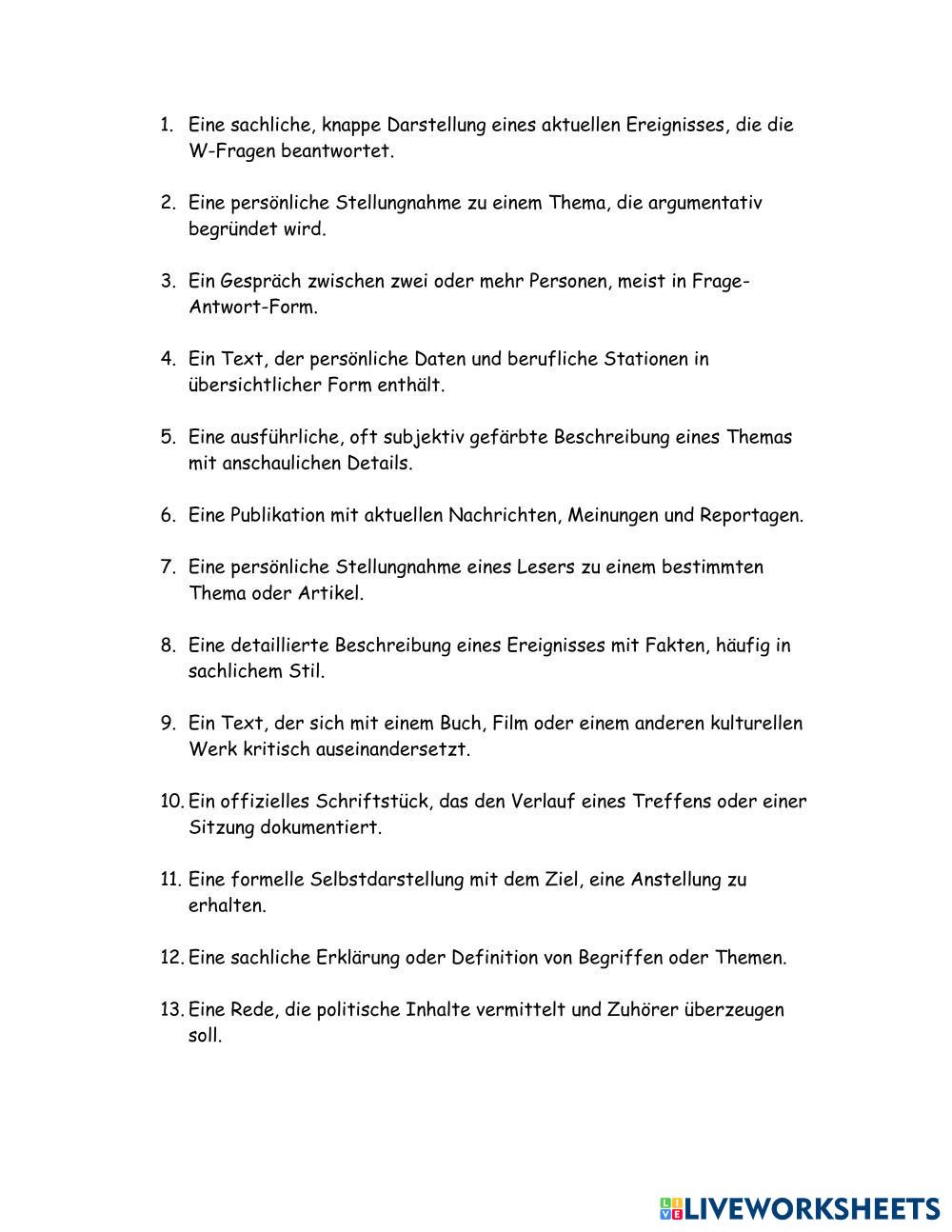 1. Eine sachliche, knappe Darstellung eines aktuellen Ereignisses, die die W-Fragen beantwortet.

2. Eine persönliche Stellungnahme zu einem Thema, die argumentativ begründet wird.

3. Ein Gespräch zwischen zwei oder mehr Personen, meist in Frage-Antwort-Form.

4. Ein Text, der persönliche Daten und berufliche Stationen in übersichtlicher Form enthält.

5. Eine ausführliche, oft subjektiv gefärbte Beschreibung eines Themas mit anschaulichen Details.

6. Eine Publikation mit aktuellen Nachrichten, Meinungen und Reportagen.

7. Eine persönliche Stellungnahme eines Lesers zu einem bestimmten Thema oder Artikel.

8. Eine detaillierte Beschreibung eines Ereignisses mit Fakten, häufig in sachlichem Stil.

9. Ein Text, der sich mit einem Buch, Film oder einem anderen kulturellen Werk kritisch auseinandersetzt.

10. Ein offizielles Schriftstück, das den Verlauf eines Treffens oder einer Sitzung dokumentiert.

11. Eine formelle Selbstdarstellung mit dem Ziel, eine Anstellung zu erhalten.

12. Eine sachliche Erklärung oder Definition von Begriffen oder Themen.

13. Eine Rede, die politische Inhalte vermittelt und Zuhörer überzeugen soll.

LIVEWORKSHEETS